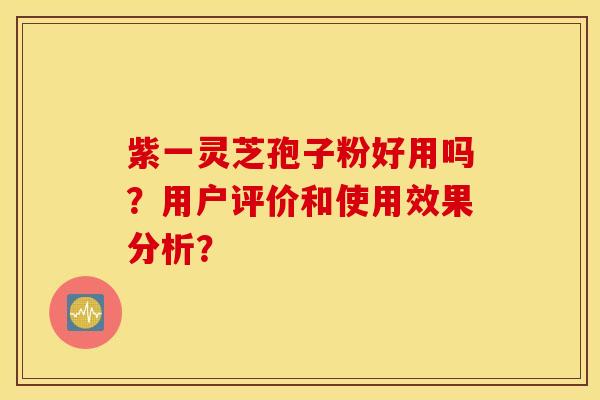 紫一灵芝孢子粉好用吗？用户评价和使用效果分析？